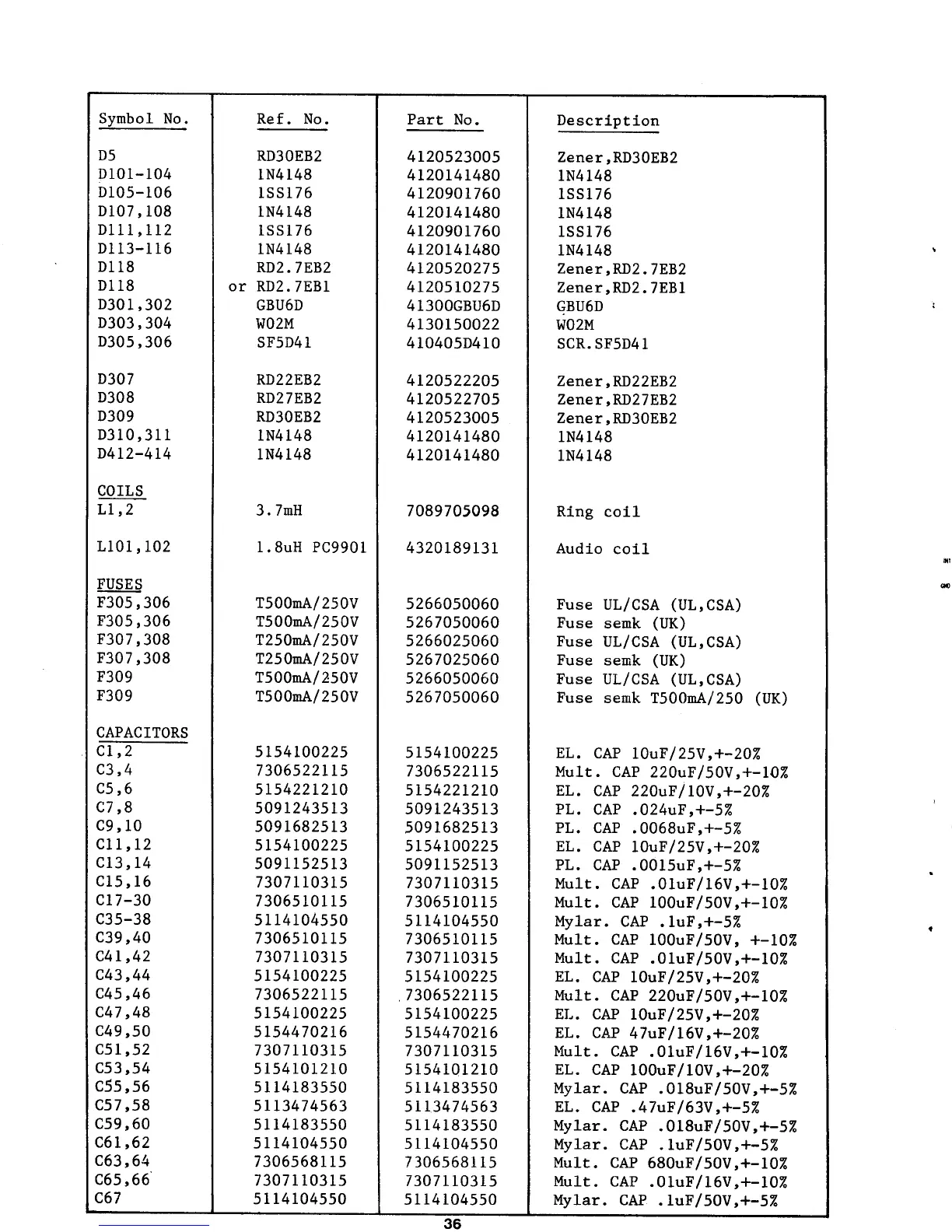 | Symbol No. | Ref. No. | Part No. | Description |
|---|---|---|---|
| D5 | RD30EB2 | 4120523005 | Zener,RD30EB2 |
| D101-104 | 1N4148 | 4120141480 | 1N4148 |
| D105-106 | 1SS176 | 4120901760 | 1SS176 |
| D107,108 | 1N4148 | 4120141480 | 1N4148 |
| D111,112 | 1SS176 | 4120901760 | 1SS176 |
| D113-116 | 1N4148 | 4120141480 | 1N4148 |
| D118 | RD2.7EB2 | 4120520275 | Zener,RD2.7EB2 |
| D118 | or RD2.7EB1 | 4120510275 | Zener,RD2.7EB1 |
| D301,302 | GBU6D | 41300GBU6D | GBU6D |
| D303,304 | W02M | 4130150022 | W02M |
| D305,306 | SF5D41 | 410405D410 | SCR.SF5D41 |
| D307 | RD22EB2 | 4120522205 | Zener,RD22EB2 |
| D308 | RD27EB2 | 4120522705 | Zener,RD27EB2 |
| D309 | RD30EB2 | 4120523005 | Zener,RD30EB2 |
| D310,311 | 1N4148 | 4120141480 | 1N4148 |
| D412-414 | 1N4148 | 4120141480 | 1N4148 |
| COILS | | | |
| L1,2 | 3.7mH | 7089705098 | Ring coil |
| L101,102 | 1.8uH PC9901 | 4320189131 | Audio coil |
| FUSES | | | |
| F305,306 | T500mA/250V | 5266050060 | Fuse UL/CSA (UL,CSA) |
| F305,306 | T500mA/250V | 5267050060 | Fuse semk (UK) |
| F307,308 | T250mA/250V | 5266025060 | Fuse UL/CSA (UL,CSA) |
| F307,308 | T250mA/250V | 5267025060 | Fuse semk (UK) |
| F309 | T500mA/250V | 5266050060 | Fuse UL/CSA (UL,CSA) |
| F309 | T500mA/250V | 5267050060 | Fuse semk T500mA/250 (UK) |
| CAPACITORS | | | |
| C1,2 | 5154100225 | 5154100225 | EL. CAP 10uF/25V,+-20% |
| C3,4 | 7306522115 | 7306522115 | Mult. CAP 220uF/50V,+-10% |
| C5,6 | 5154221210 | 5154221210 | EL. CAP 220uF/10V,+-20% |
| C7,8 | 5091243513 | 5091243513 | PL. CAP .024uF,+-5% |
| C9,10 | 5091682513 | 5091682513 | PL. CAP .0068uF,+-5% |
| C11,12 | 5154100225 | 5154100225 | EL. CAP 10uF/25V,+-20% |
| C13,14 | 5091152513 | 5091152513 | PL. CAP .0015uF,+-5% |
| C15,16 | 7307110315 | 7307110315 | Mult. CAP .01uF/16V,+-10% |
| C17-30 | 7306510115 | 7306510115 | Mult. CAP 100uF/50V,+-10% |
| C35-38 | 5114104550 | 5114104550 | Mylar. CAP .1uF,+-5% |
| C39,40 | 7306510115 | 7306510115 | Mult. CAP 100uF/50V, +-10% |
| C41,42 | 7307110315 | 7307110315 | Mult. CAP .01uF/50V,+-10% |
| C43,44 | 5154100225 | 5154100225 | EL. CAP 10uF/25V,+-20% |
| C45,46 | 7306522115 | 7306522115 | Mult. CAP 220uF/50V,+-10% |
| C47,48 | 5154100225 | 5154100225 | EL. CAP 10uF/25V,+-20% |
| C49,50 | 5154470216 | 5154470216 | EL. CAP 47uF/16V,+-20% |
| C51,52 | 7307110315 | 7307110315 | Mult. CAP .01uF/16V,+-10% |
| C53,54 | 5154101210 | 5154101210 | EL. CAP 100uF/10V,+-20% |
| C55,56 | 5114183550 | 5114183550 | Mylar. CAP .018uF/50V,+-5% |
| C57,58 | 5113474563 | 5113474563 | EL. CAP .47uF/63V,+-5% |
| C59,60 | 5114183550 | 5114183550 | Mylar. CAP .018uF/50V,+-5% |
| C61,62 | 5114104550 | 5114104550 | Mylar. CAP .1uF/50V,+-5% |
| C63,64 | 7306568115 | 7306568115 | Mult. CAP 680uF/50V,+-10% |
| C65,66 | 7307110315 | 7307110315 | Mult. CAP .01uF/16V,+-10% |
| C67 | 5114104550 | 5114104550 | Mylar. CAP .1uF/50V,+-5% |

36